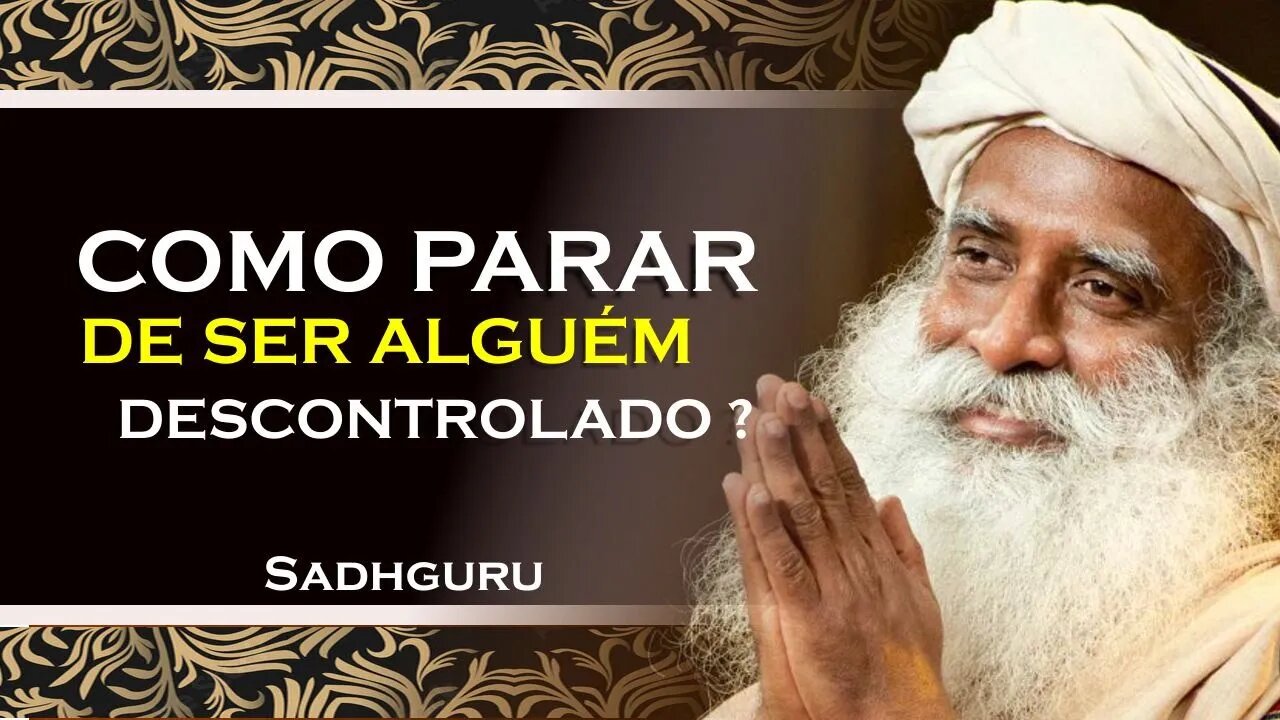 COMO PARAR
DE SER ALGUÉM
DESCONTROLADO ?

SADHGURU